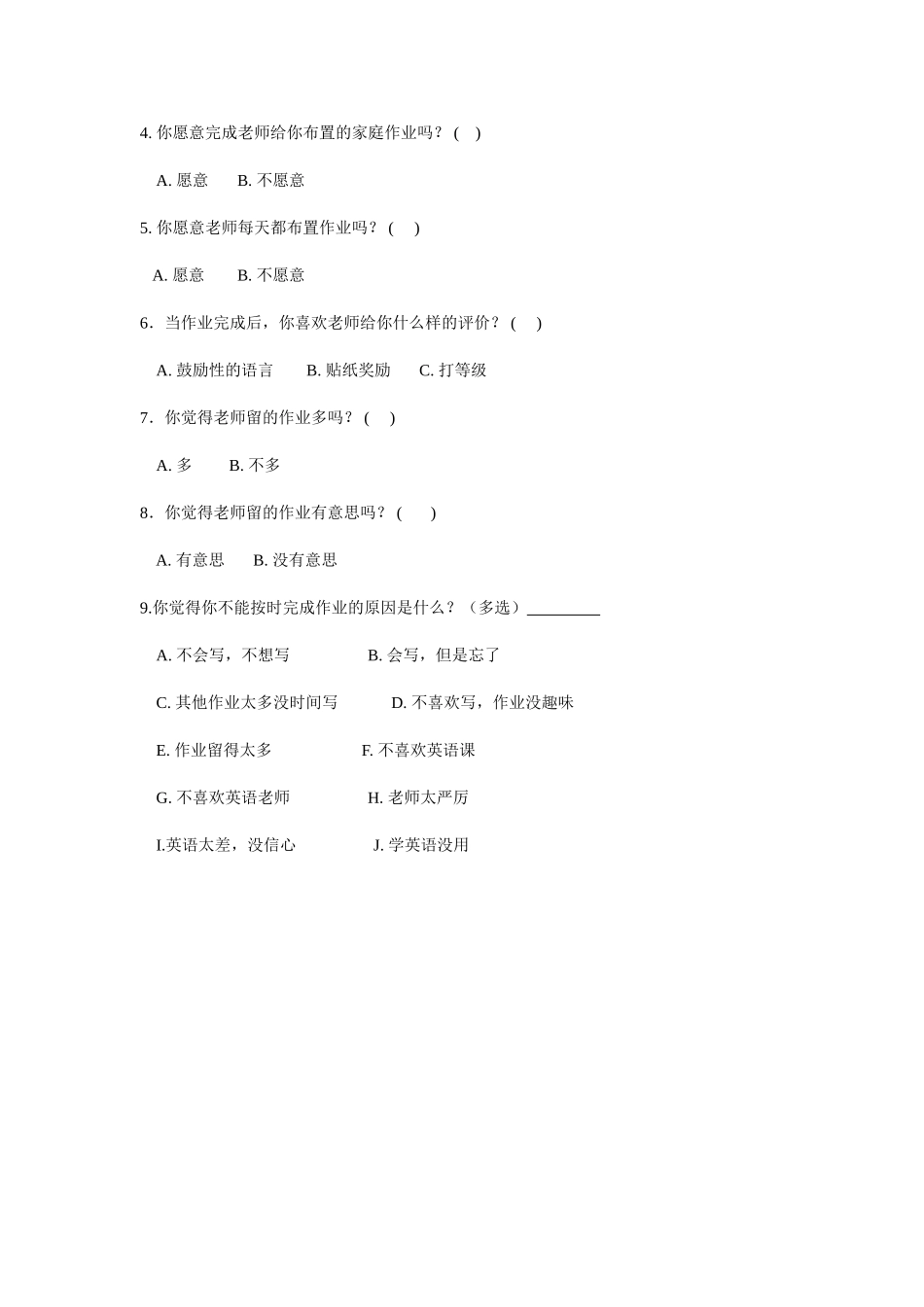 4. 你愿意完成老师给你布置的家庭作业吗？ (　)

A. 愿意　　B. 不愿意

5. 你愿意老师每天都布置作业吗？ (　 )

A. 愿意　　B. 不愿意

6．当作业完成后，你喜欢老师给你什么样的评价？ (　 )

A. 鼓励性的语言　　B. 贴纸奖励　　C. 打等级

7．你觉得老师留的作业多吗？ (　 )

A. 多　　B. 不多

8．你觉得老师留的作业有意思吗？ (　　)

A. 有意思　　B. 没有意思

9.你觉得你不能按时完成作业的原因是什么？（多选）_________

A. 不会写，不想写　　　　B. 会写，但是忘了

C. 其他作业太多没时间写　　　D. 不喜欢写，作业没趣味

E. 作业留得太多　　　　F. 不喜欢英语课

G. 不喜欢英语老师　　　　H. 老师太严厉

I.英语太差，没信心　　　　J. 学英语没用